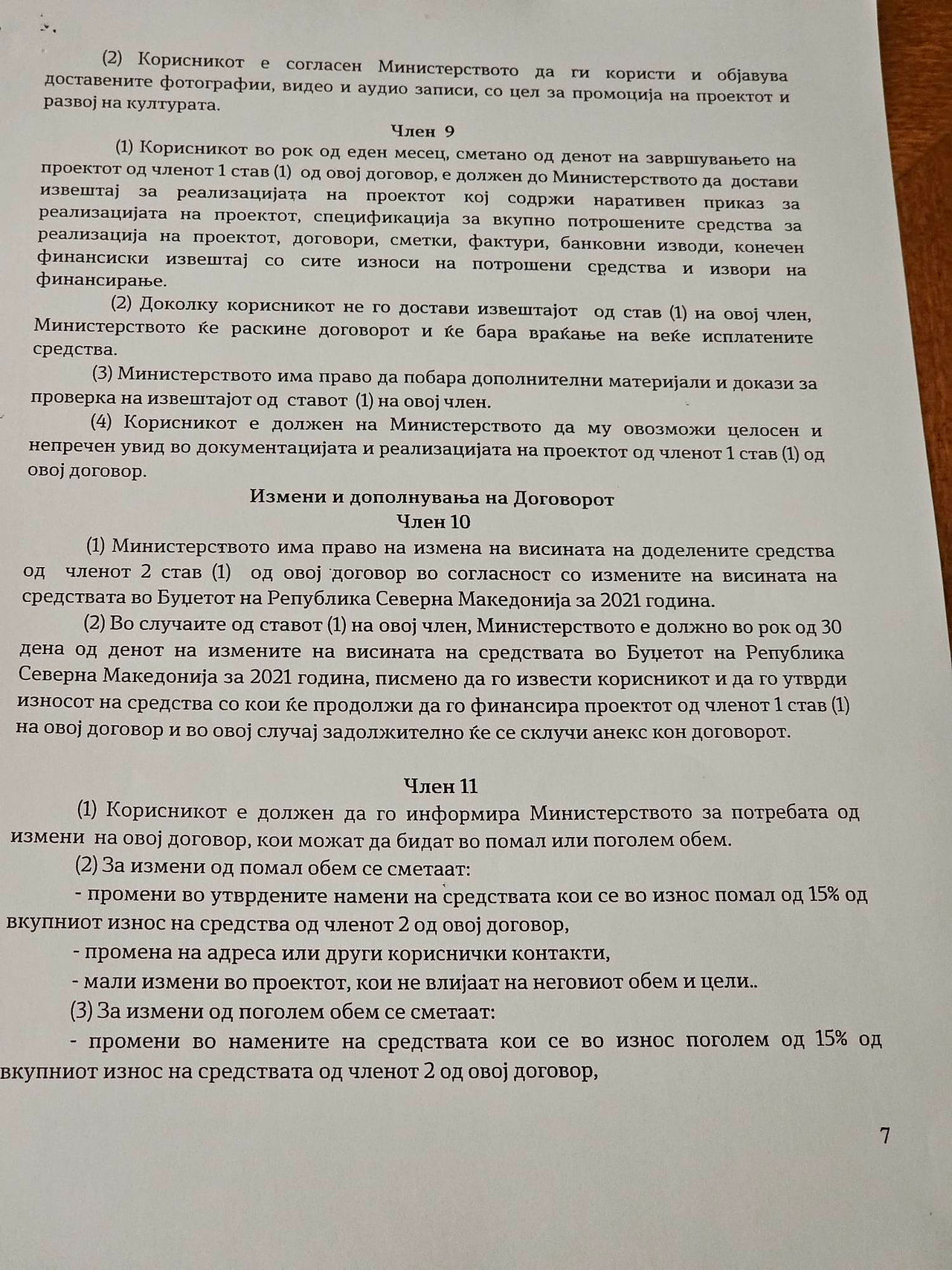 (2) Корисникот е согласен Министерството да ги користи и објавува доставените фотографии, видео и аудио записи, со цел за промоција на проектот и развој на културата.

Член 9

(1) Корисникот во рок од еден месец, сметано од денот на завршувањето на проектот од членот 1 став (1) од овој договор, е должен до Министерството да достави извештај за реализацијата на проектот кој содржи наративен приказ за реализацијата на проектот, спецификација за вкупно потрошените средства за реализација на проектот, договори, сметки, фактури, банковни изводи, конечен финансиски извештај со сите износи на потрошени средства и извори на финансирање.

(2) Доколку корисникот не го достави извештајот од став (1) на овој член, Министерството ќе раскине договорот и ќе бара враќање на веќе исплатените средства.

(3) Министерството има право да побара дополнителни материјали и докази за проверка на извештајот од ставот (1) на овој член.

(4) Корисникот е должен на Министерството да му овозможи целосен и непречен увид во документацијата и реализацијата на проектот од членот 1 став (1) од овој договор.

Измени и дополнувања на Договорот
Член 10

(1) Министерството има право на измена на висината на доделените средства од членот 2 став (1) од овој договор во согласност со измените на висината на средствата во Буџетот на Република Северна Македонија за 2021 година.

(2) Во случаите од ставот (1) на овој член, Министерството е должно во рок од 30 дена од денот на измените на висината на средствата во Буџетот на Република Северна Македонија за 2021 година, писмено да го извести корисникот и да го утврди износот на средства со кои ќе продолжи да го финансира проектот од членот 1 став (1) на овој договор и во овој случај задолжително ќе се склучи анекс кон договорот.

Член 11

(1) Корисникот е должен да го информира Министерството за потребата од измени на овој договор, кои можат да бидат во помал или поголем обем.

(2) За измени од помал обем се сметаат:

- промени во утврдените намени на средствата кои се во износ помал од 15% од вкупниот износ на средства од членот 2 од овој договор,

- промена на адреса или други кориснички контакти,

- мали измени во проектот, кои не влијаат на неговиот обем и цели..

(3) За измени од поголем обем се сметаат:

- промени во намените на средствата кои се во износ поголем од 15% од вкупниот износ на средствата од членот 2 од овој договор,

7